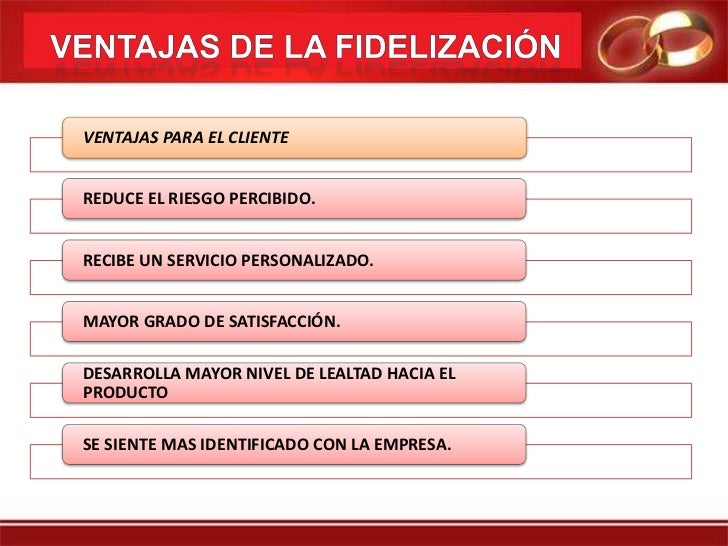 VENTAJAS DE LA FIDELIZACIÓN

VENTAJAS PARA EL CLIENTE

REDUCE EL RIESGO PERCIBIDO.

RECIBE UN SERVICIO PERSONALIZADO.

MAYOR GRADO DE SATISFACCIÓN.

DESARROLLA MAYOR NIVEL DE LEALTAD HACIA EL PRODUCTO

SE SIENTE MAS IDENTIFICADO CON LA EMPRESA.